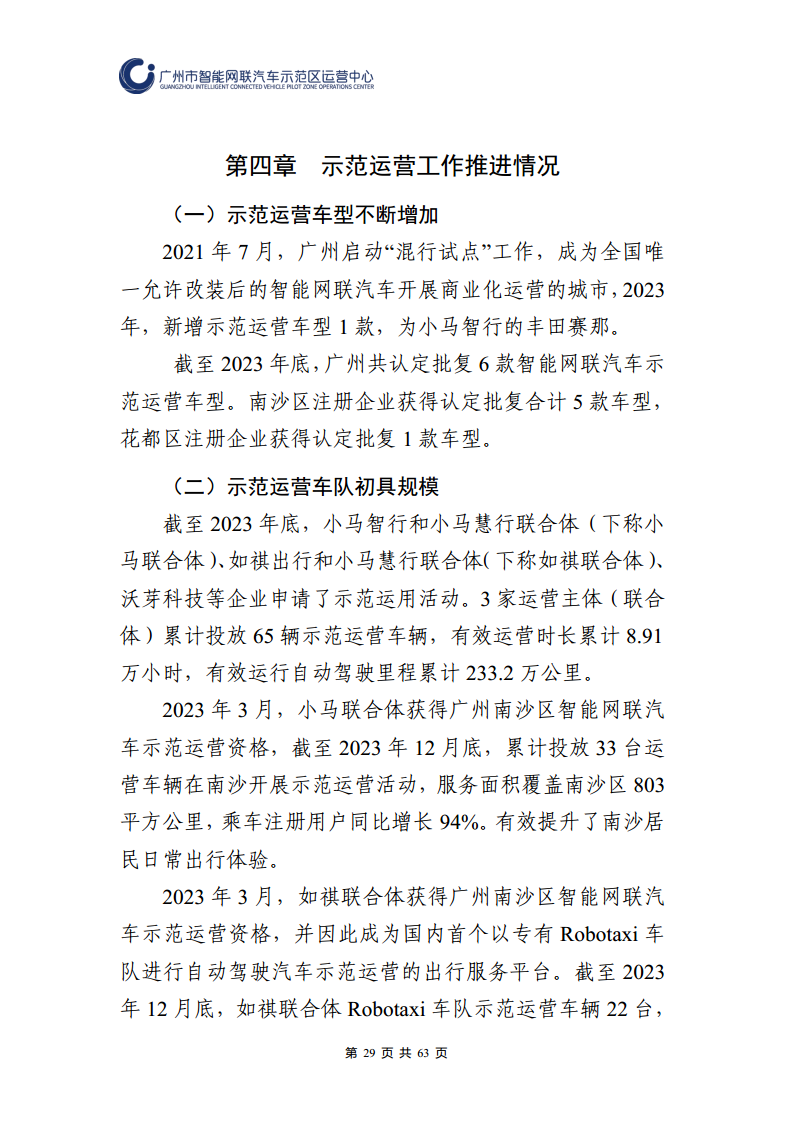 广州市智能网联汽车示范区运营中心
GUANGZHOU INTELLIGENT CONNECTED VEHICLE PILOT ZONE OPERATIONS CENTER

第四章　示范运营工作推进情况

（一）示范运营车型不断增加

2021 年 7 月，广州启动“混行试点”工作，成为全国唯一允许改装后的智能网联汽车开展商业化运营的城市，2023 年，新增示范运营车型 1 款，为小马智行的丰田赛那。

截至 2023 年底，广州共认定批复 6 款智能网联汽车示范运营车型。南沙区注册企业获得认定批复合计 5 款车型，花都区注册企业获得认定批复 1 款车型。

（二）示范运营车队初具规模

截至 2023 年底，小马智行和小马慧行联合体（下称小马联合体）、如祺出行和小马慧行联合体(下称如祺联合体)、沃芽科技等企业申请了示范运用活动。3 家运营主体（联合体）累计投放 65 辆示范运营车辆，有效运营时长累计 8.91 万小时，有效运行自动驾驶里程累计 233.2 万公里。

2023 年 3 月，小马联合体获得广州南沙区智能网联汽车示范运营资格，截至 2023 年 12 月底，累计投放 33 台运营车辆在南沙开展示范运营活动，服务面积覆盖南沙区 803 平方公里，乘车注册用户同比增长 94%。有效提升了南沙居民日常出行体验。

2023 年 3 月，如祺联合体获得广州南沙区智能网联汽车示范运营资格，并因此成为国内首个以专有 Robotaxi 车队进行自动驾驶汽车示范运营的出行服务平台。截至 2023 年 12 月底，如祺联合体 Robotaxi 车队示范运营车辆 22 台，

第 29 页 共 63 页